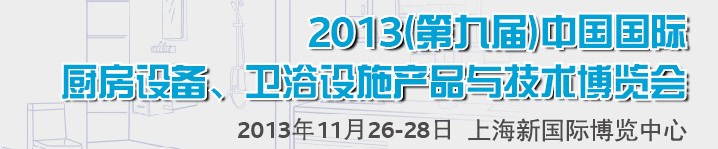 2013(第九届)中国国际
厨房设备、卫浴设施产品与技术博览会
2013年11月26-28日 上海新国际博览中心